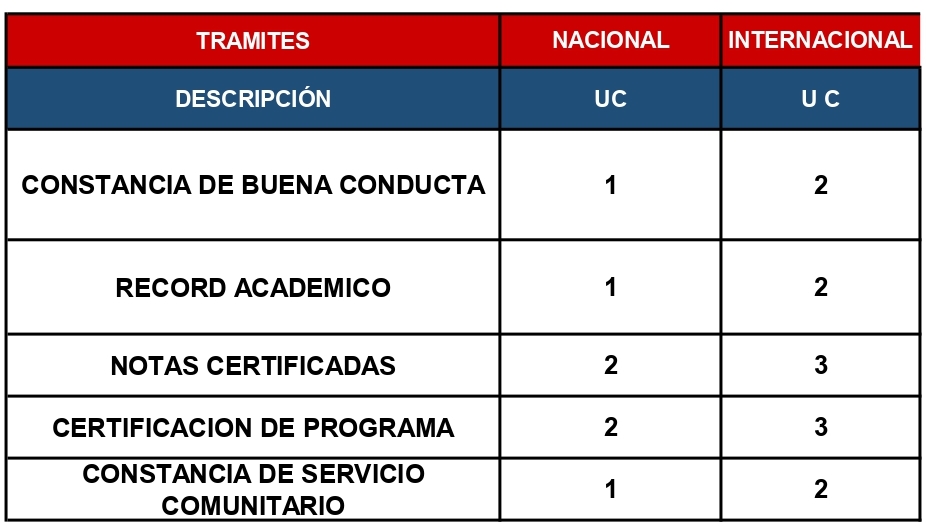 | TRAMITES | NACIONAL | INTERNACIONAL |
|---|---|---|
| DESCRIPCIÓN | UC | U C |
| CONSTANCIA DE BUENA CONDUCTA | 1 | 2 |
| RECORD ACADEMICO | 1 | 2 |
| NOTAS CERTIFICADAS | 2 | 3 |
| CERTIFICACION DE PROGRAMA | 2 | 3 |
| CONSTANCIA DE SERVICIO COMUNITARIO | 1 | 2 |